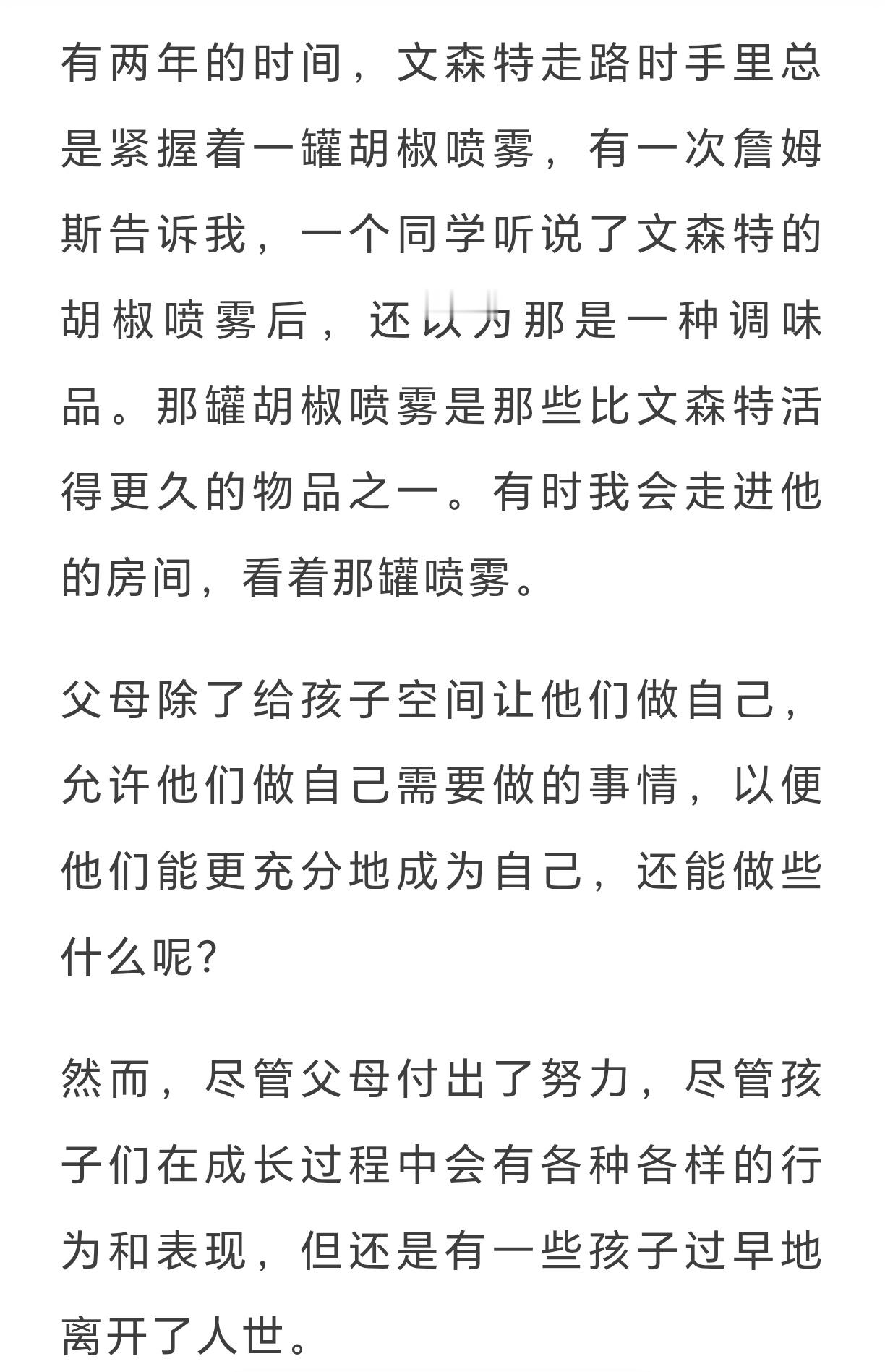 有两年的时间，文森特走路时手里总是紧握着一罐胡椒喷雾，有一次詹姆斯告诉我，一个同学听说了文森特的胡椒喷雾后，还以为那是一种调味品。那罐胡椒喷雾是那些比文森特活得更久的物品之一。有时我会走进他的房间，看着那罐喷雾。

父母除了给孩子空间让他们做自己，允许他们做自己需要做的事情，以便他们能更充分地成为自己，还能做些什么呢?

然而，尽管父母付出了努力，尽管孩子们在成长过程中会有各种各样的行为和表现，但还是有一些孩子过早地离开了人世。